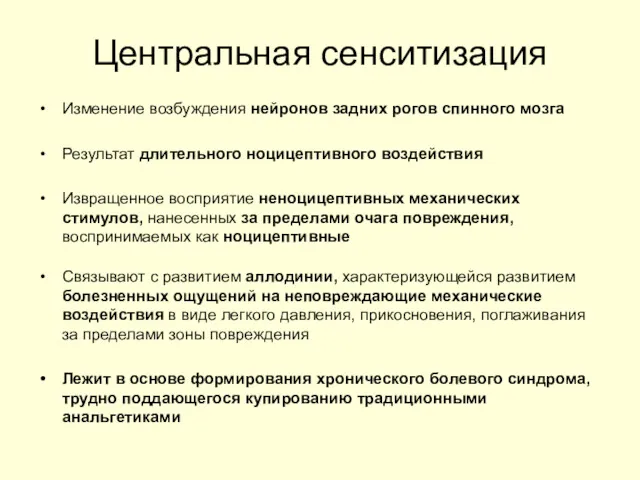 Центральная сенситизация

• Изменение возбуждения нейронов задних рогов спинного мозга

• Результат длительного ноцицептивного воздействия

• Извращенное восприятие неноцицептивных механических стимулов, нанесенных за пределами очага повреждения, воспринимаемых как ноцицептивные

• Связывают с развитием аллодинии, характеризующейся развитием болезненных ощущений на неповреждающие механические воздействия в виде легкого давления, прикосновения, поглаживания за пределами зоны повреждения

• Лежит в основе формирования хронического болевого синдрома, трудно поддающегося купированию традиционными анальгетиками